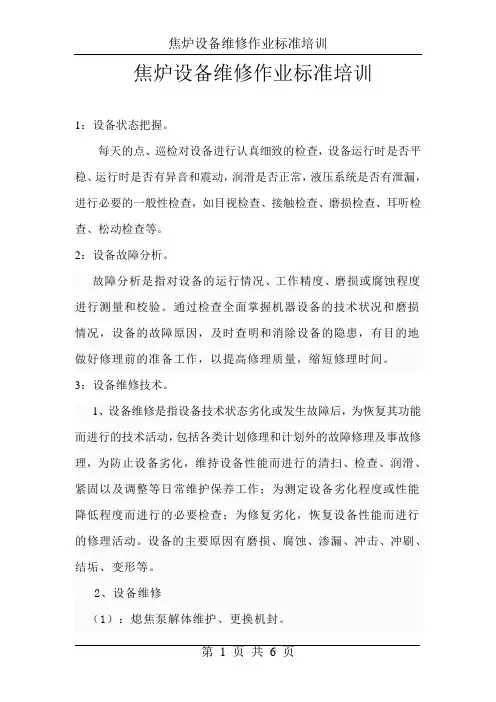 焦炉设备维修作业标准培训

焦炉设备维修作业标准培训

1：设备状态把握。

每天的点、巡检对设备进行认真细致的检查，设备运行时是否平稳、运行时是否有异音和震动，润滑是否正常，液压系统是否有泄漏，进行必要的一般性检查，如目视检查、接触检查、磨损检查、耳听检查、松动检查等。

2：设备故障分析。

故障分析是指对设备的运行情况、工作精度、磨损或腐蚀程度进行测量和校验。通过检查全面掌握机器设备的技术状况和磨损情况，设备的故障原因，及时查明和消除设备的隐患，有目的地做好修理前的准备工作，以提高修理质量，缩短修理时间。

3：设备维修技术。

1、设备维修是指设备技术状态劣化或发生故障后，为恢复其功能而进行的技术活动，包括各类计划修理和计划外的故障修理及事故修理，为防止设备劣化，维持设备性能而进行的清扫、检查、润滑、紧固以及调整等日常维护保养工作；为测定设备劣化程度或性能降低程度而进行的必要检查；为修复劣化，恢复设备性能而进行的修理活动。设备的主要原因有磨损、腐蚀、渗漏、冲击、冲刷、结垢、变形等。

2、设备维修

（1）：熄焦泵解体维护、更换机封。

第 1 页 共 6 页